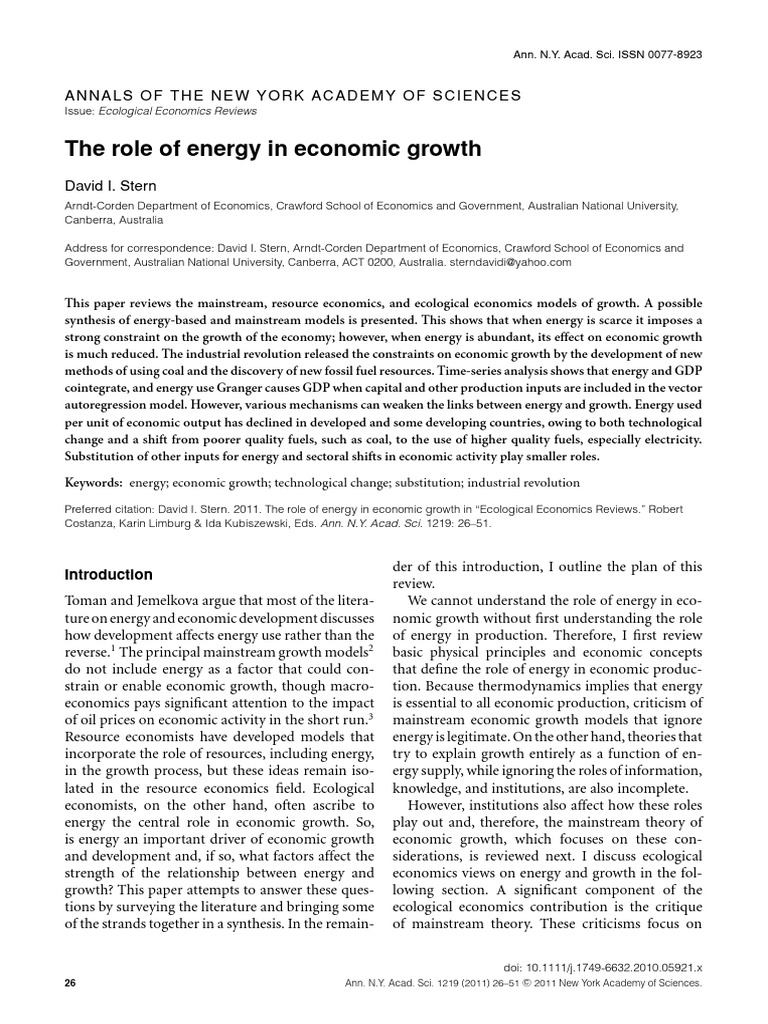 Ann. N.Y. Acad. Sci. ISSN 0077-8923

ANNALS OF THE NEW YORK ACADEMY OF SCIENCES
Issue: Ecological Economics Reviews

The role of energy in economic growth

David I. Stern

Arndt-Corden Department of Economics, Crawford School of Economics and Government, Australian National University, Canberra, Australia

Address for correspondence: David I. Stern, Arndt-Corden Department of Economics, Crawford School of Economics and Government, Australian National University, Canberra, ACT 0200, Australia. sterndavidi@yahoo.com

This paper reviews the mainstream, resource economics, and ecological economics models of growth. A possible synthesis of energy-based and mainstream models is presented. This shows that when energy is scarce it imposes a strong constraint on the growth of the economy; however, when energy is abundant, its effect on economic growth is much reduced. The industrial revolution released the constraints on economic growth by the development of new methods of using coal and the discovery of new fossil fuel resources. Time-series analysis shows that energy and GDP cointegrate, and energy use Granger causes GDP when capital and other production inputs are included in the vector autoregression model. However, various mechanisms can weaken the links between energy and growth. Energy used per unit of economic output has declined in developed and some developing countries, owing to both technological change and a shift from poorer quality fuels, such as coal, to the use of higher quality fuels, especially electricity. Substitution of other inputs for energy and sectoral shifts in economic activity play smaller roles.

Keywords: energy; economic growth; technological change; substitution; industrial revolution

Preferred citation: David I. Stern. 2011. The role of energy in economic growth in "Ecological Economics Reviews." Robert Costanza, Karin Limburg & Ida Kubiszewski, Eds. Ann. N.Y. Acad. Sci. 1219: 26–51.

Introduction

Toman and Jemelkova argue that most of the literature on energy and economic development discusses how development affects energy use rather than the reverse.$^1$ The principal mainstream growth models$^2$ do not include energy as a factor that could constrain or enable economic growth, though macroeconomics pays significant attention to the impact of oil prices on economic activity in the short run.$^3$ Resource economists have developed models that incorporate the role of resources, including energy, in the growth process, but these ideas remain isolated in the resource economics field. Ecological economists, on the other hand, often ascribe to energy the central role in economic growth. So, is energy an important driver of economic growth and development and, if so, what factors affect the strength of the relationship between energy and growth? This paper attempts to answer these questions by surveying the literature and bringing some of the strands together in a synthesis. In the remainder of this introduction, I outline the plan of this review.

We cannot understand the role of energy in economic growth without first understanding the role of energy in production. Therefore, I first review basic physical principles and economic concepts that define the role of energy in economic production. Because thermodynamics implies that energy is essential to all economic production, criticism of mainstream economic growth models that ignore energy is legitimate. On the other hand, theories that try to explain growth entirely as a function of energy supply, while ignoring the roles of information, knowledge, and institutions, are also incomplete.

However, institutions also affect how these roles play out and, therefore, the mainstream theory of economic growth, which focuses on these considerations, is reviewed next. I discuss ecological economics views on energy and growth in the following section. A significant component of the ecological economics contribution is the critique of mainstream theory. These criticisms focus on

doi: 10.1111/j.1749-6632.2010.05921.x
26 Ann. N.Y. Acad. Sci. 1219 (2011) 26–51 © 2011 New York Academy of Sciences.